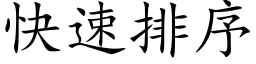 快速排序